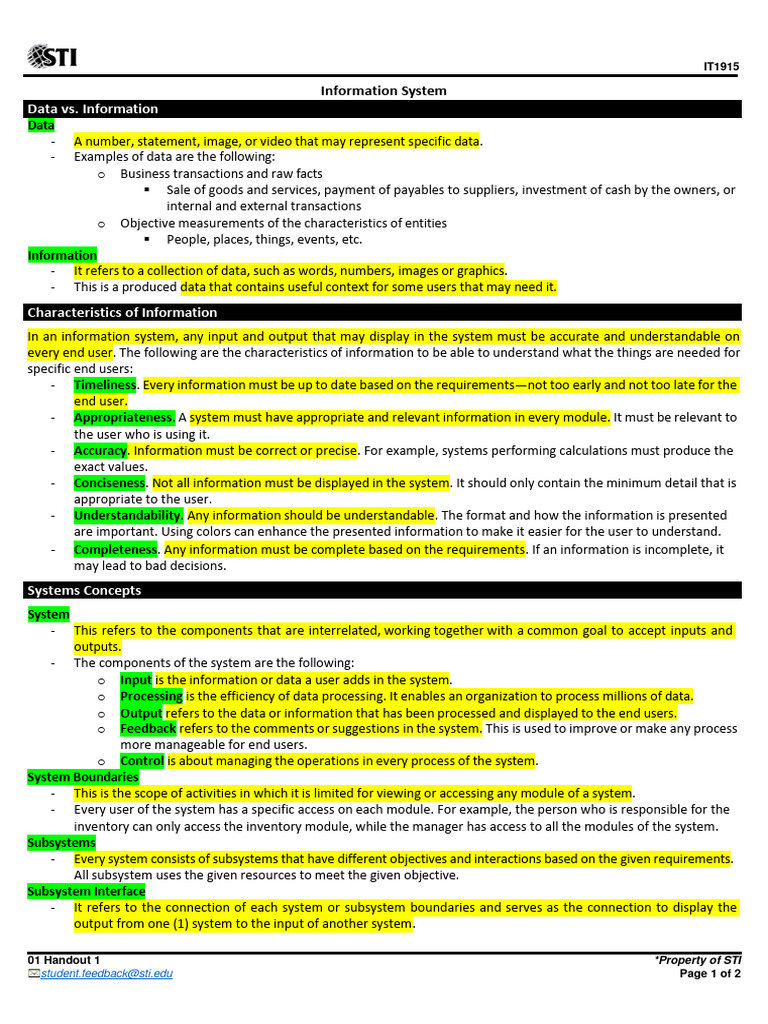 STI

IT1915

Information System

Data vs. Information

Data
- A number, statement, image, or video that may represent specific data.
- Examples of data are the following:
  o Business transactions and raw facts
    ▪ Sale of goods and services, payment of payables to suppliers, investment of cash by the owners, or internal and external transactions
  o Objective measurements of the characteristics of entities
    ▪ People, places, things, events, etc.

Information
- It refers to a collection of data, such as words, numbers, images or graphics.
- This is a produced data that contains useful context for some users that may need it.

Characteristics of Information

In an information system, any input and output that may display in the system must be accurate and understandable on every end user. The following are the characteristics of information to be able to understand what the things are needed for specific end users:
- Timeliness. Every information must be up to date based on the requirements—not too early and not too late for the end user.
- Appropriateness. A system must have appropriate and relevant information in every module. It must be relevant to the user who is using it.
- Accuracy. Information must be correct or precise. For example, systems performing calculations must produce the exact values.
- Conciseness. Not all information must be displayed in the system. It should only contain the minimum detail that is appropriate to the user.
- Understandability. Any information should be understandable. The format and how the information is presented are important. Using colors can enhance the presented information to make it easier for the user to understand.
- Completeness. Any information must be complete based on the requirements. If an information is incomplete, it may lead to bad decisions.

Systems Concepts

System
- This refers to the components that are interrelated, working together with a common goal to accept inputs and outputs.
- The components of the system are the following:
  o Input is the information or data a user adds in the system.
  o Processing is the efficiency of data processing. It enables an organization to process millions of data.
  o Output refers to the data or information that has been processed and displayed to the end users.
  o Feedback refers to the comments or suggestions in the system. This is used to improve or make any process more manageable for end users.
  o Control is about managing the operations in every process of the system.

System Boundaries
- This is the scope of activities in which it is limited for viewing or accessing any module of a system.
- Every user of the system has a specific access on each module. For example, the person who is responsible for the inventory can only access the inventory module, while the manager has access to all the modules of the system.

Subsystems
- Every system consists of subsystems that have different objectives and interactions based on the given requirements. All subsystem uses the given resources to meet the given objective.

Subsystem Interface
- It refers to the connection of each system or subsystem boundaries and serves as the connection to display the output from one (1) system to the input of another system.

01 Handout 1
student.feedback@sti.edu
*Property of STI
Page 1 of 2